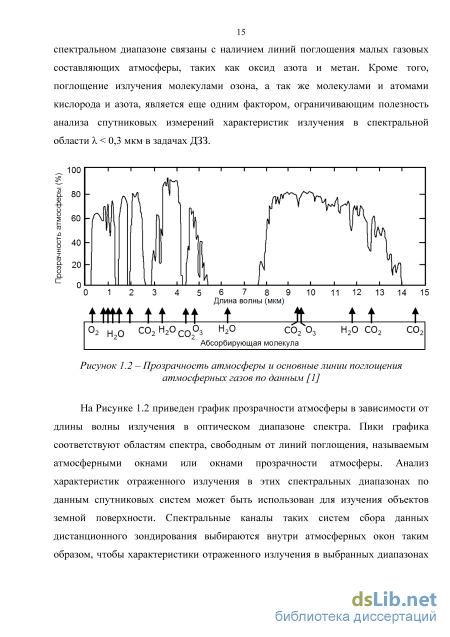 15

спектральном диапазоне связаны с наличием линий поглощения малых газовых составляющих атмосферы, таких как оксид азота и метан. Кроме того, поглощение излучения молекулами озона, а так же молекулами и атомами кислорода и азота, является еще одним фактором, ограничивающим полезность анализа спутниковых измерений характеристик излучения в спектральной области λ < 0,3 мкм в задачах ДЗЗ.

Прозрачность атмосферы (%)
100
80
60
40
20
0
0 1 2 3 4 5 6 7 8 9 10 11 12 13 14 15
Длина волны (мкм)

$O_2$ $H_2O$ $CO_2$ $H_2O$ $CO_2$ $O_3$ $H_2O$ $CO_2$ $O_3$ $H_2O$ $CO_2$ $CO_2$
Абсорбирующая молекула

Рисунок 1.2 – Прозрачность атмосферы и основные линии поглощения атмосферных газов по данным [1]

На Рисунке 1.2 приведен график прозрачности атмосферы в зависимости от длины волны излучения в оптическом диапазоне спектра. Пики графика соответствуют областям спектра, свободным от линий поглощения, называемым атмосферными окнами или окнами прозрачности атмосферы. Анализ характеристик отраженного излучения в этих спектральных диапазонах по данным спутниковых систем может быть использован для изучения объектов земной поверхности. Спектральные каналы таких систем сбора данных дистанционного зондирования выбираются внутри атмосферных окон таким образом, чтобы характеристики отраженного излучения в выбранных диапазонах

dsLib.net
библиотека диссертаций